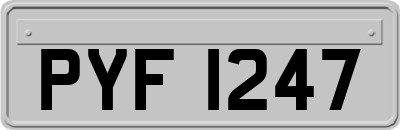 PYF 1247